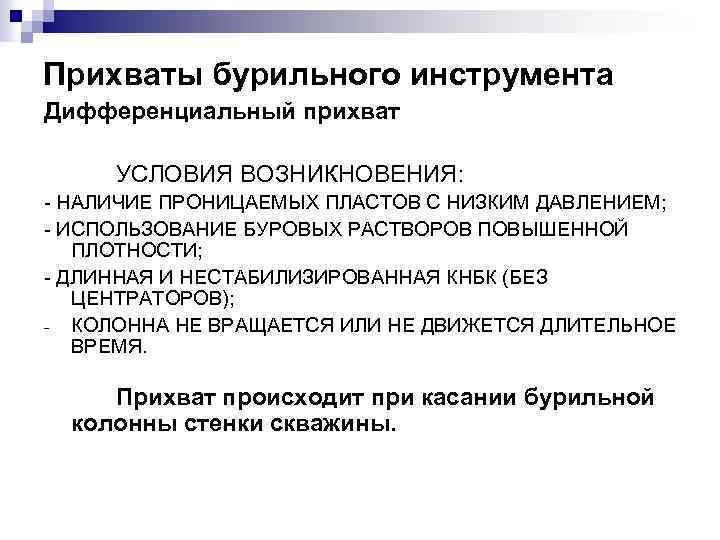 Прихваты бурильного инструмента

Дифференциальный прихват

УСЛОВИЯ ВОЗНИКНОВЕНИЯ:

- НАЛИЧИЕ ПРОНИЦАЕМЫХ ПЛАСТОВ С НИЗКИМ ДАВЛЕНИЕМ;

- ИСПОЛЬЗОВАНИЕ БУРОВЫХ РАСТВОРОВ ПОВЫШЕННОЙ ПЛОТНОСТИ;

- ДЛИННАЯ И НЕСТАБИЛИЗИРОВАННАЯ КНБК (БЕЗ ЦЕНТРАТОРОВ);

- КОЛОННА НЕ ВРАЩАЕТСЯ ИЛИ НЕ ДВИЖЕТСЯ ДЛИТЕЛЬНОЕ ВРЕМЯ.

Прихват происходит при касании бурильной колонны стенки скважины.